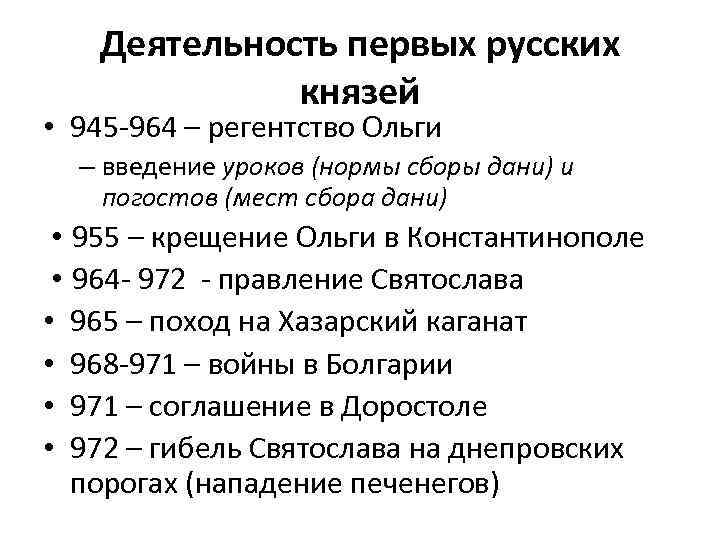 Деятельность первых русских князей

• 945-964 – регентство Ольги
– введение уроков (нормы сборы дани) и погостов (мест сбора дани)
• 955 – крещение Ольги в Константинополе
• 964- 972 - правление Святослава
• 965 – поход на Хазарский каганат
• 968-971 – войны в Болгарии
• 971 – соглашение в Доростоле
• 972 – гибель Святослава на днепровских порогах (нападение печенегов)